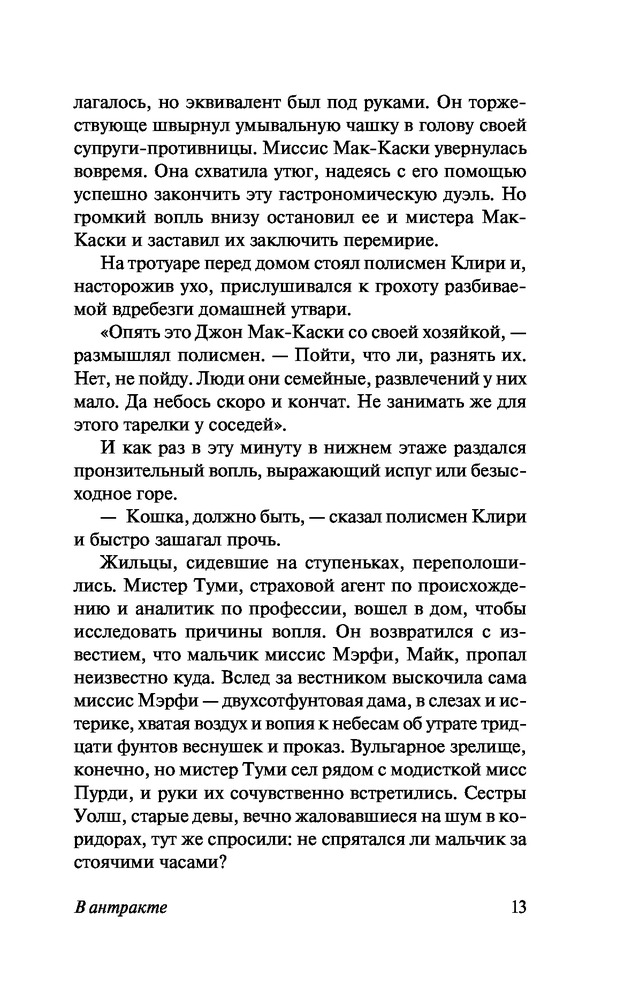 лагалось, но эквивалент был под руками. Он торжествующе швырнул умывальную чашку в голову своей супруги-противницы. Миссис Мак-Каски увернулась вовремя. Она схватила утюг, надеясь с его помощью успешно закончить эту гастрономическую дуэль. Но громкий вопль внизу остановил ее и мистера Мак-Каски и заставил их заключить перемирие.

На тротуаре перед домом стоял полисмен Клири и, насторожив ухо, прислушивался к грохоту разбиваемой вдребезги домашней утвари.

«Опять это Джон Мак-Каски со своей хозяйкой, — размышлял полисмен. — Пойти, что ли, разнять их. Нет, не пойду. Люди они семейные, развлечений у них мало. Да небось скоро и кончат. Не занимать же для этого тарелки у соседей».

И как раз в эту минуту в нижнем этаже раздался пронзительный вопль, выражающий испуг или безысходное горе.

— Кошка, должно быть, — сказал полисмен Клири и быстро зашагал прочь.

Жильцы, сидевшие на ступеньках, переполошились. Мистер Туми, страховой агент по происхождению и аналитик по профессии, вошел в дом, чтобы исследовать причины вопля. Он возвратился с известием, что мальчик миссис Мэрфи, Майк, пропал неизвестно куда. Вслед за вестником выскочила сама миссис Мэрфи — двухсотфунтовая дама, в слезах и истерике, хватая воздух и вопия к небесам об утрате тридцати фунтов веснушек и проказ. Вульгарное зрелище, конечно, но мистер Туми сел рядом с модисткой мисс Пурди, и руки их сочувственно встретились. Сестры Уолш, старые девы, вечно жаловавшиеся на шум в коридорах, тут же спросили: не спрятался ли мальчик за стоячими часами?

В антракте

13